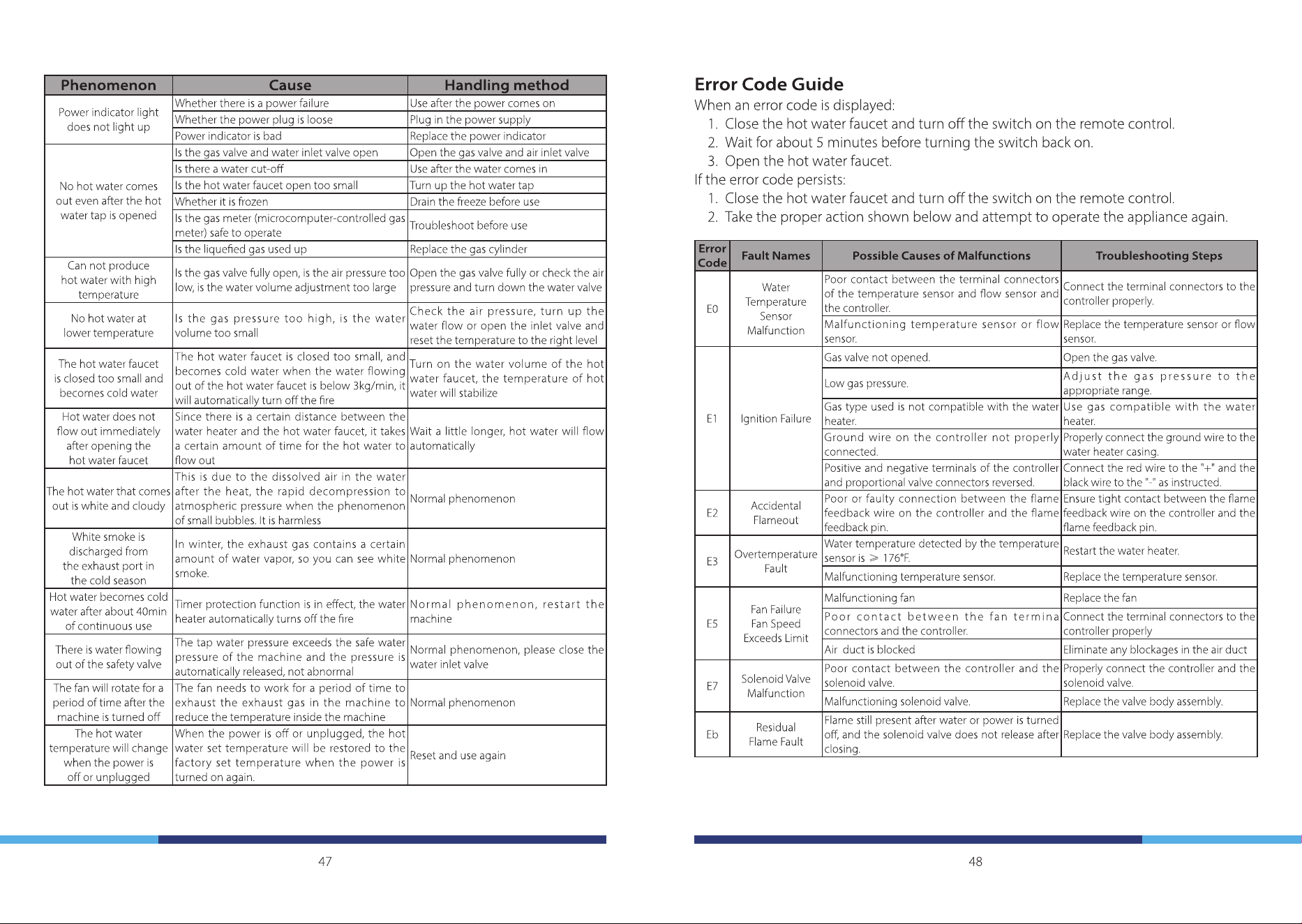 | Phenomenon | Cause | Handling method |
|---|---|---|
| Power indicator light does not light up | Whether there is a power failure | Use after the power comes on |
|  | Whether the power plug is loose | Plug in the power supply |
|  | Power indicator is bad | Replace the power indicator |
| No hot water comes out even after the hot water tap is opened | Is the gas valve and water inlet valve open | Open the gas valve and air inlet valve |
|  | Is there a water cut-off | Use after the water comes in |
|  | Is the hot water faucet open too small | Turn up the hot water tap |
|  | Whether it is frozen | Drain the freeze before use |
|  | Is the gas meter (microcomputer-controlled gas meter) safe to operate | Troubleshoot before use |
|  | Is the liquefied gas used up | Replace the gas cylinder |
| Can not produce hot water with high temperature | Is the gas valve fully open, is the air pressure too low, is the water volume adjustment too large | Open the gas valve fully or check the air pressure and turn down the water valve |
| No hot water at lower temperature | Is the gas pressure too high, is the water volume too small | Check the air pressure, turn up the water flow or open the inlet valve and reset the temperature to the right level |
| The hot water faucet is closed too small and becomes cold water | The hot water faucet is closed too small, and becomes cold water when the water flowing out of the hot water faucet is below 3kg/min, it will automatically turn off the fire | Turn on the water volume of the hot water faucet, the temperature of hot water will stabilize |
| Hot water does not flow out immediately after opening the hot water faucet | Since there is a certain distance between the water heater and the hot water faucet, it takes a certain amount of time for the hot water to flow out | Wait a little longer, hot water will flow automatically |
| The hot water that comes out is white and cloudy | This is due to the dissolved air in the water after the heat, the rapid decompression to atmospheric pressure when the phenomenon of small bubbles. It is harmless | Normal phenomenon |
| White smoke is discharged from the exhaust port in the cold season | In winter, the exhaust gas contains a certain amount of water vapor, so you can see white smoke. | Normal phenomenon |
| Hot water becomes cold water after about 40min of continuous use | Timer protection function is in effect, the water heater automatically turns off the fire | Normal phenomenon, restart the machine |
| There is water flowing out of the safety valve | The tap water pressure exceeds the safe water pressure of the machine and the pressure is automatically released, not abnormal | Normal phenomenon, please close the water inlet valve |
| The fan will rotate for a period of time after the machine is turned off | The fan needs to work for a period of time to exhaust the exhaust gas in the machine to reduce the temperature inside the machine | Normal phenomenon |
| The hot water temperature will change when the power is off or unplugged | When the power is off or unplugged, the hot water set temperature will be restored to the factory set temperature when the power is turned on again. | Reset and use again |

47

Error Code Guide

When an error code is displayed:
1. Close the hot water faucet and turn off the switch on the remote control.
2. Wait for about 5 minutes before turning the switch back on.
3. Open the hot water faucet.
If the error code persists:
1. Close the hot water faucet and turn off the switch on the remote control.
2. Take the proper action shown below and attempt to operate the appliance again.

| Error Code | Fault Names | Possible Causes of Malfunctions | Troubleshooting Steps |
|---|---|---|---|
| E0 | Water Temperature Sensor Malfunction | Poor contact between the terminal connectors of the temperature sensor and flow sensor and the controller. | Connect the terminal connectors to the controller properly. |
|  |  | Malfunctioning temperature sensor or flow sensor. | Replace the temperature sensor or flow sensor. |
| E1 | Ignition Failure | Gas valve not opened. | Open the gas valve. |
|  |  | Low gas pressure. | Adjust the gas pressure to the appropriate range. |
|  |  | Gas type used is not compatible with the water heater. | Use gas compatible with the water heater. |
|  |  | Ground wire on the controller not properly connected. | Properly connect the ground wire to the water heater casing. |
|  |  | Positive and negative terminals of the controller and proportional valve connectors reversed. | Connect the red wire to the "+" and the black wire to the "-" as instructed. |
| E2 | Accidental Flameout | Poor or faulty connection between the flame feedback wire on the controller and the flame feedback pin. | Ensure tight contact between the flame feedback wire on the controller and the flame feedback pin. |
| E3 | Overtemperature Fault | Water temperature detected by the temperature sensor is ≥ 176°F. | Restart the water heater. |
|  |  | Malfunctioning temperature sensor. | Replace the temperature sensor. |
| E5 | Fan Failure Fan Speed Exceeds Limit | Malfunctioning fan | Replace the fan |
|  |  | Poor contact between the fan termina connectors and the controller. | Connect the terminal connectors to the controller properly |
|  |  | Air duct is blocked | Eliminate any blockages in the air duct |
| E7 | Solenoid Valve Malfunction | Poor contact between the controller and the solenoid valve. | Properly connect the controller and the solenoid valve. |
|  |  | Malfunctioning solenoid valve. | Replace the valve body assembly. |
| Eb | Residual Flame Fault | Flame still present after water or power is turned off, and the solenoid valve does not release after closing. | Replace the valve body assembly. |

48